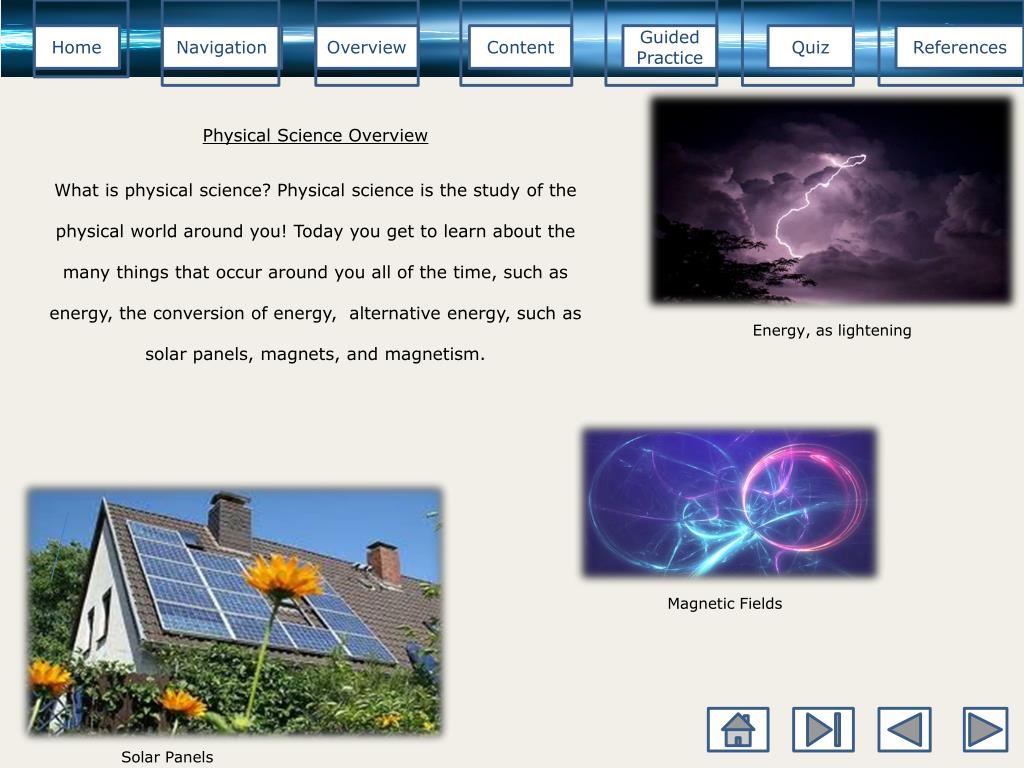 Home Navigation Overview Content Guided Practice Quiz References

Physical Science Overview

What is physical science? Physical science is the study of the physical world around you! Today you get to learn about the many things that occur around you all of the time, such as energy, the conversion of energy, alternative energy, such as solar panels, magnets, and magnetism.

Energy, as lightening

Magnetic Fields

Solar Panels